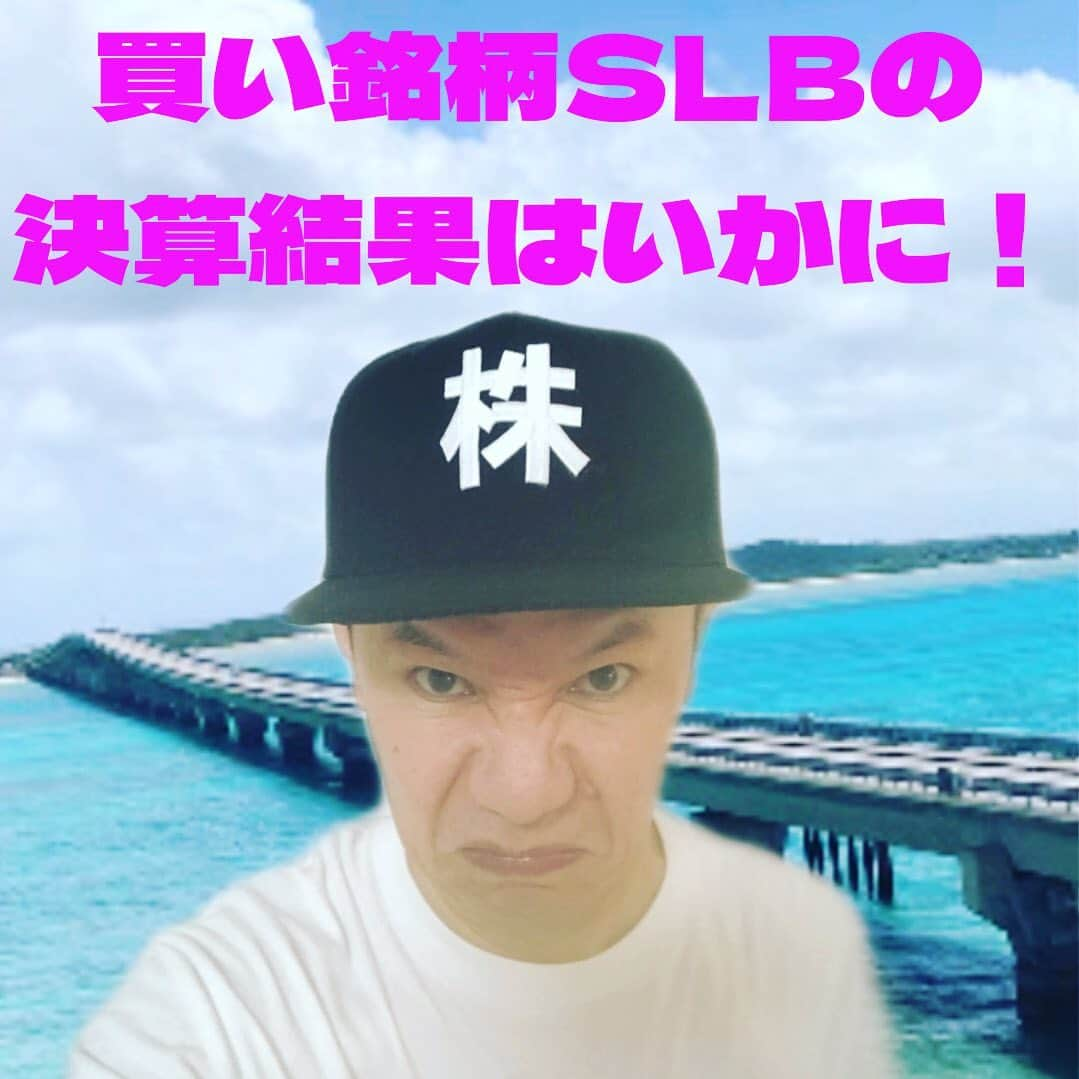 買い銘柄SLBの
決算結果はいかに！

株